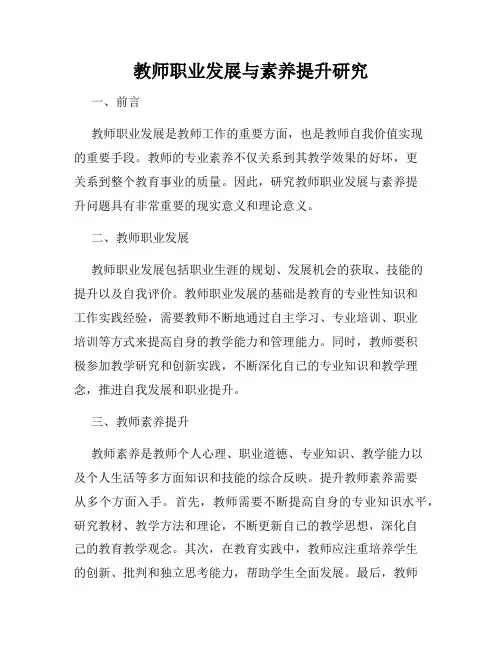 教师职业发展与素养提升研究

一、前言

教师职业发展是教师工作的重要方面，也是教师自我价值实现的重要手段。教师的专业素养不仅关系到其教学效果的好坏，更关系到整个教育事业的质量。因此，研究教师职业发展与素养提升问题具有非常重要的现实意义和理论意义。

二、教师职业发展

教师职业发展包括职业生涯的规划、发展机会的获取、技能的提升以及自我评价。教师职业发展的基础是教育的专业性知识和工作实践经验，需要教师不断地通过自主学习、专业培训、职业培训等方式来提高自身的教学能力和管理能力。同时，教师要积极参加教学研究和创新实践，不断深化自己的专业知识和教学理念，推进自我发展和职业提升。

三、教师素养提升

教师素养是教师个人心理、职业道德、专业知识、教学能力以及个人生活等多方面知识和技能的综合反映。提升教师素养需要从多个方面入手。首先，教师需要不断提高自身的专业知识水平，研究教材、教学方法和理论，不断更新自己的教学思想，深化自己的教育教学观念。其次，在教育实践中，教师应注重培养学生的创新、批判和独立思考能力，帮助学生全面发展。最后，教师